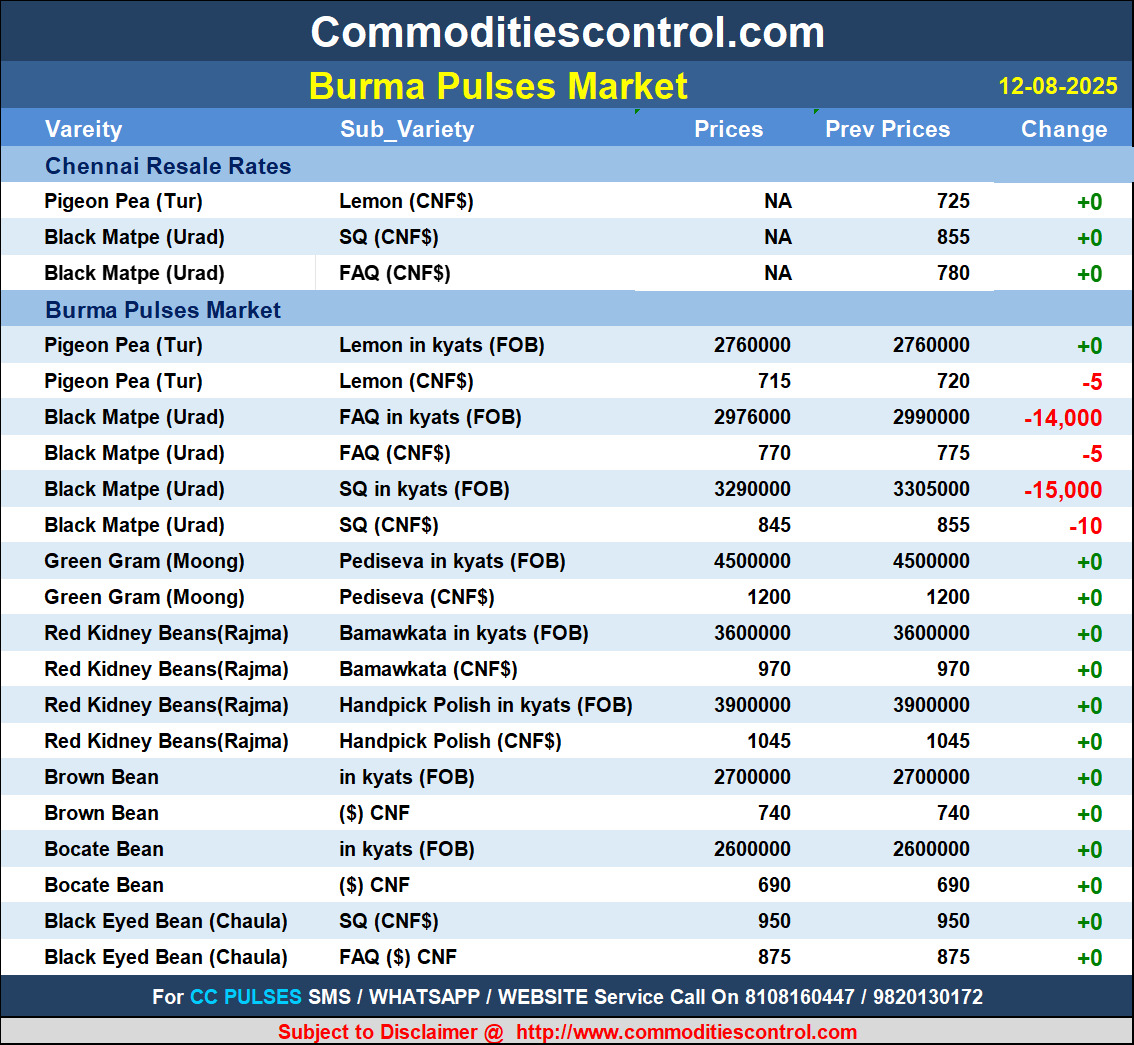 Commoditiescontrol.com

Burma Pulses Market

12-08-2025

| Vareity | Sub_Variety | Prices | Prev Prices | Change |
|---|---|---|---|---|
| Chennai Resale Rates | | | | |
| Pigeon Pea (Tur) | Lemon (CNF$) | NA | 725 | +0 |
| Black Matpe (Urad) | SQ (CNF$) | NA | 855 | +0 |
| Black Matpe (Urad) | FAQ (CNF$) | NA | 780 | +0 |
| Burma Pulses Market | | | | |
| Pigeon Pea (Tur) | Lemon in kyats (FOB) | 2760000 | 2760000 | +0 |
| Pigeon Pea (Tur) | Lemon (CNF$) | 715 | 720 | -5 |
| Black Matpe (Urad) | FAQ in kyats (FOB) | 2976000 | 2990000 | -14,000 |
| Black Matpe (Urad) | FAQ (CNF$) | 770 | 775 | -5 |
| Black Matpe (Urad) | SQ in kyats (FOB) | 3290000 | 3305000 | -15,000 |
| Black Matpe (Urad) | SQ (CNF$) | 845 | 855 | -10 |
| Green Gram (Moong) | Pediseva in kyats (FOB) | 4500000 | 4500000 | +0 |
| Green Gram (Moong) | Pediseva (CNF$) | 1200 | 1200 | +0 |
| Red Kidney Beans(Rajma) | Bamawkata in kyats (FOB) | 3600000 | 3600000 | +0 |
| Red Kidney Beans(Rajma) | Bamawkata (CNF$) | 970 | 970 | +0 |
| Red Kidney Beans(Rajma) | Handpick Polish in kyats (FOB) | 3900000 | 3900000 | +0 |
| Red Kidney Beans(Rajma) | Handpick Polish (CNF$) | 1045 | 1045 | +0 |
| Brown Bean | in kyats (FOB) | 2700000 | 2700000 | +0 |
| Brown Bean | ($) CNF | 740 | 740 | +0 |
| Bocate Bean | in kyats (FOB) | 2600000 | 2600000 | +0 |
| Bocate Bean | ($) CNF | 690 | 690 | +0 |
| Black Eyed Bean (Chaula) | SQ (CNF$) | 950 | 950 | +0 |
| Black Eyed Bean (Chaula) | FAQ ($) CNF | 875 | 875 | +0 |

For CC PULSES SMS / WHATSAPP / WEBSITE Service Call On 8108160447 / 9820130172

Subject to Disclaimer @ http://www.commoditiescontrol.com